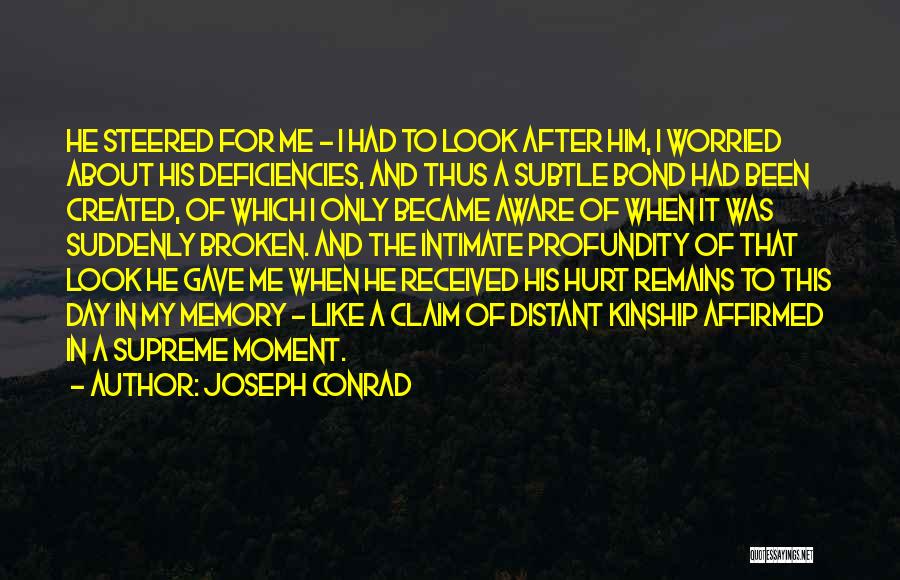 HE STEERED FOR ME - I HAD TO LOOK AFTER HIM, I WORRIED ABOUT HIS DEFICIENCIES, AND THUS A SUBTLE BOND HAD BEEN CREATED, OF WHICH I ONLY BECAME AWARE OF WHEN IT WAS SUDDENLY BROKEN. AND THE INTIMATE PROFUNDITY OF THAT LOOK HE GAVE ME WHEN HE RECEIVED HIS HURT REMAINS TO THIS DAY IN MY MEMORY - LIKE A CLAIM OF DISTANT KINSHIP AFFIRMED IN A SUPREME MOMENT.

- AUTHOR: JOSEPH CONRAD

QUOTESSAYINGS.NET